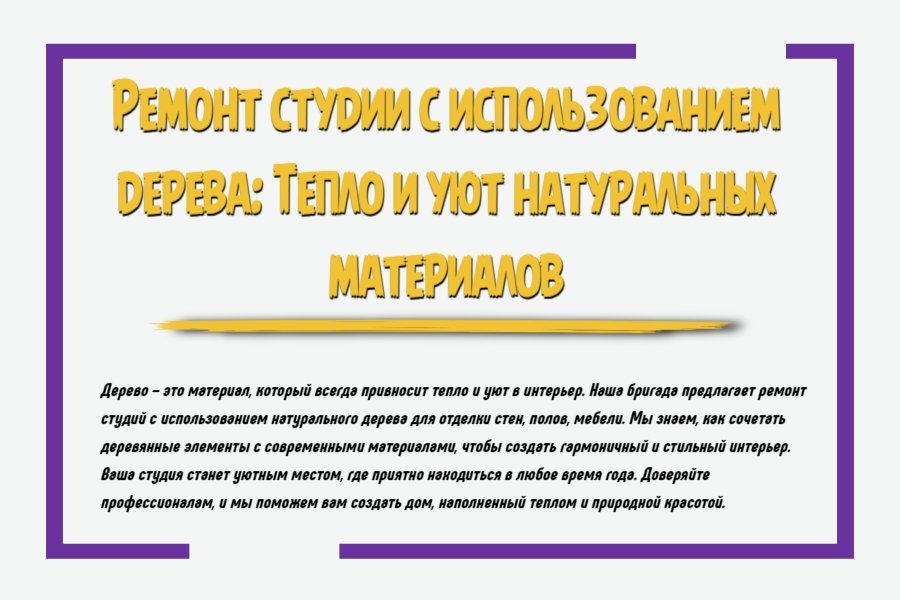 Ремонт студии с использованием дерева: Тепло и уют натуральных материалов

Дерево – это материал, который всегда привносит тепло и уют в интерьер. Наша бригада предлагает ремонт студий с использованием натурального дерева для отделки стен, полов, мебели. Мы знаем, как сочетать деревянные элементы с современными материалами, чтобы создать гармоничный и стильный интерьер. Ваша студия станет уютным местом, где приятно находиться в любое время года. Доверяйте профессионалам, и мы поможем вам создать дом, наполненный теплом и природной красотой.